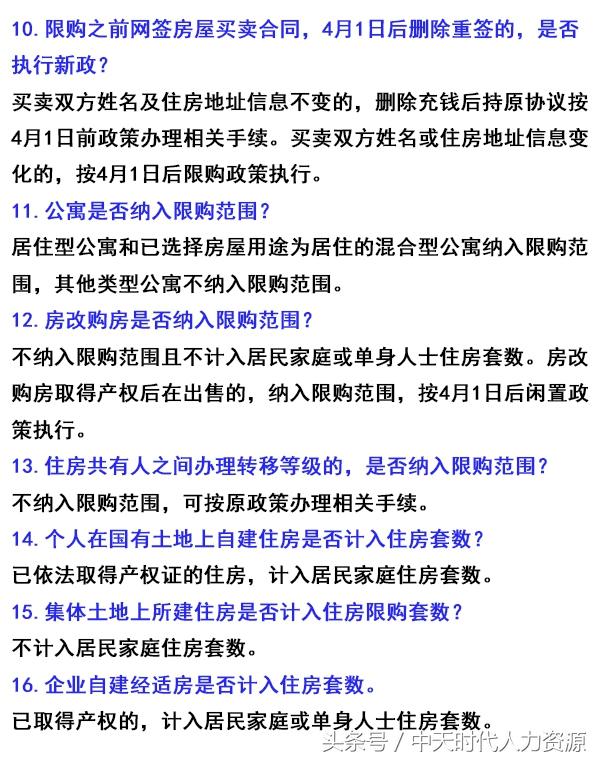 10. 限购之前网签房屋买卖合同，4月1日后删除重签的，是否执行新政？

买卖双方姓名及住房地址信息不变的，删除充钱后持原协议按4月1日前政策办理相关手续。买卖双方姓名或住房地址信息变化的，按4月1日后限购政策执行。

11. 公寓是否纳入限购范围？

居住型公寓和已选择房屋用途为居住的混合型公寓纳入限购范围，其他类型公寓不纳入限购范围。

12. 房改购房是否纳入限购范围？

不纳入限购范围且不计入居民家庭或单身人士住房套数。房改购房取得产权后在出售的，纳入限购范围，按4月1日后闲置政策执行。

13. 住房共有人之间办理转移等级的，是否纳入限购范围？

不纳入限购范围，可按原政策办理相关手续。

14. 个人在国有土地上自建住房是否计入住房套数？

已依法取得产权证的住房，计入居民家庭住房套数。

15. 集体土地上所建住房是否计入住房限购套数？

不计入居民家庭住房套数。

16. 企业自建经适房是否计入住房套数。

已取得产权的，计入居民家庭或单身人士住房套数。

头条号 / 中天时代人力资源